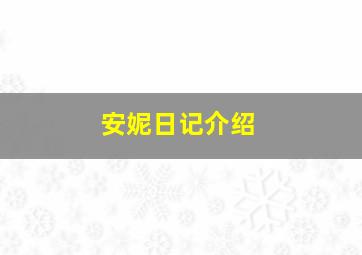 安妮日记介绍